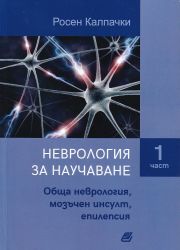 Росен Калпачки

НЕВРОЛОГИЯ ЗА НАУЧАВАНЕ

1 част

Обща неврология, мозъчен инсулт, епилепсия